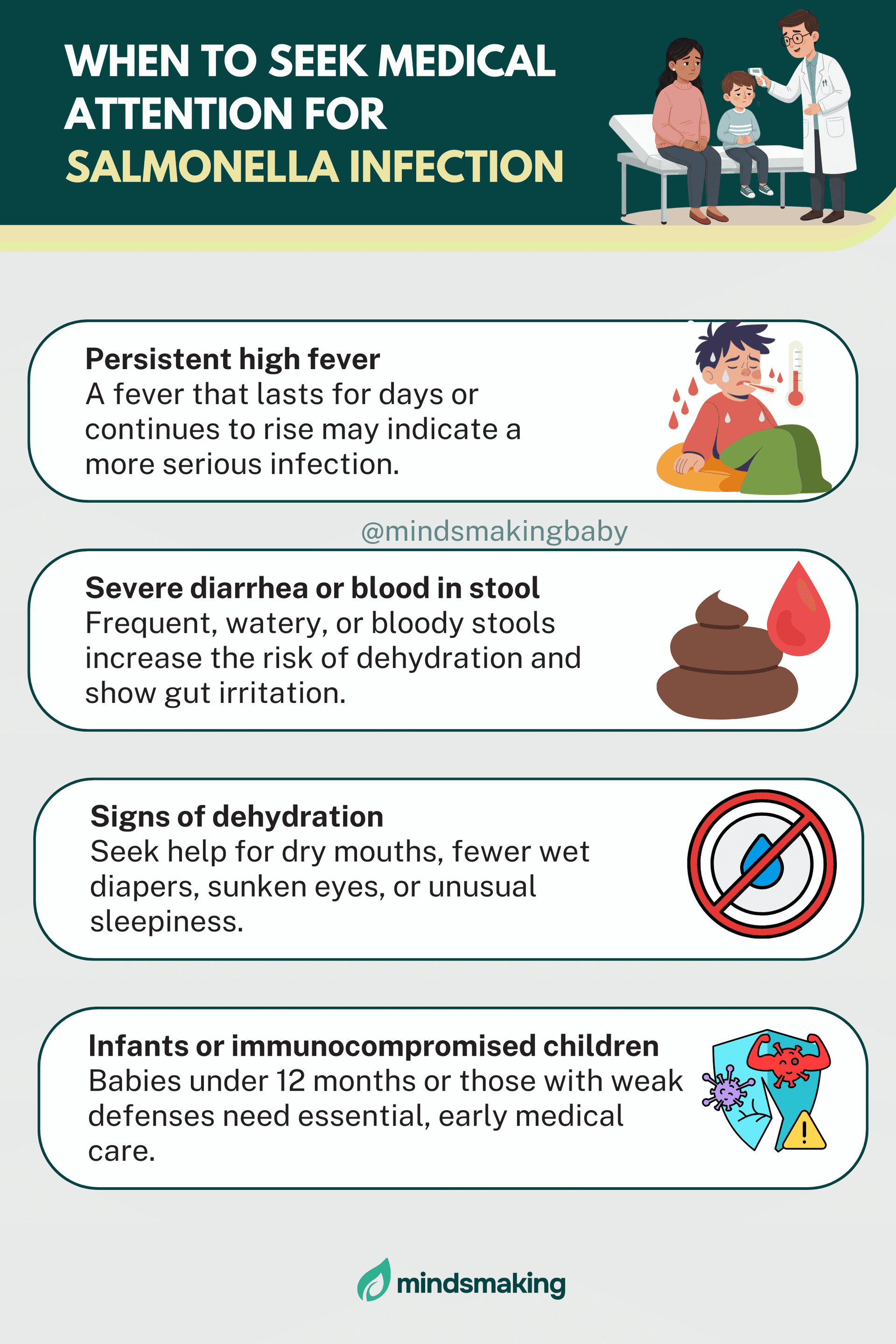 WHEN TO SEEK MEDICAL ATTENTION FOR SALMONELLA INFECTION

Persistent high fever
A fever that lasts for days or continues to rise may indicate a more serious infection.

@mindsmakingbaby

Severe diarrhea or blood in stool
Frequent, watery, or bloody stools increase the risk of dehydration and show gut irritation.

Signs of dehydration
Seek help for dry mouths, fewer wet diapers, sunken eyes, or unusual sleepiness.

Infants or immunocompromised children
Babies under 12 months or those with weak defenses need essential, early medical care.

mindsmaking